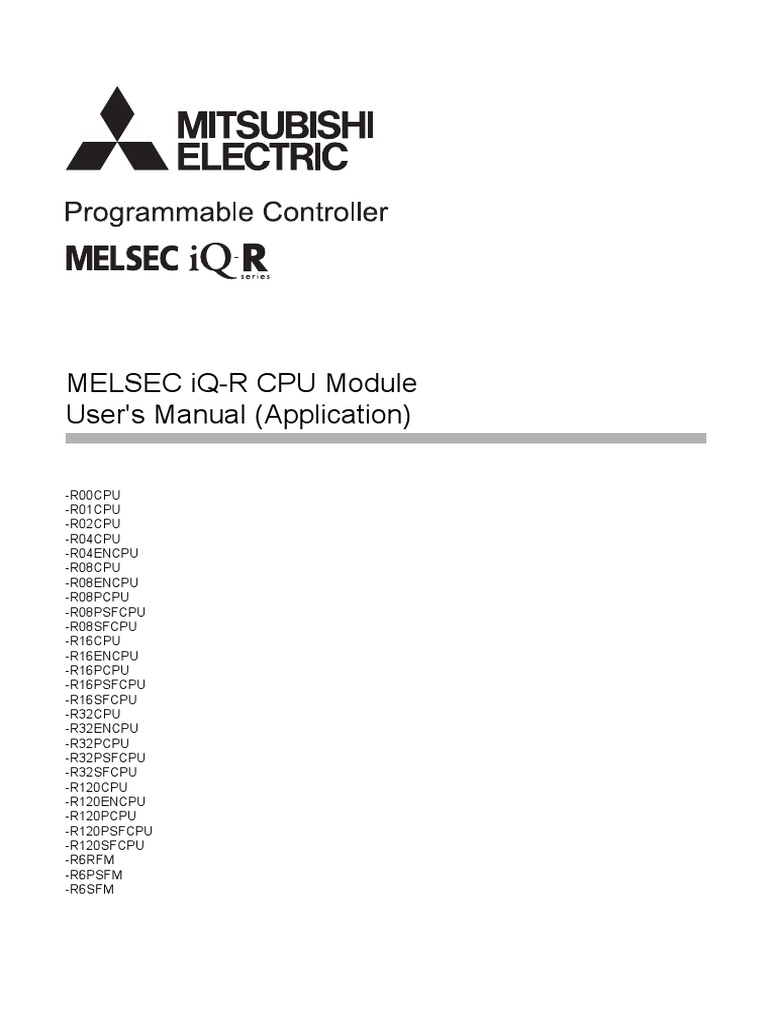 MITSUBISHI
ELECTRIC

Programmable Controller

MELSEC iQ-R series

MELSEC iQ-R CPU Module
User's Manual (Application)

-R00CPU
-R01CPU
-R02CPU
-R04CPU
-R04ENCPU
-R08CPU
-R08ENCPU
-R08PCPU
-R08PSFCPU
-R08SFCPU
-R16CPU
-R16ENCPU
-R16PCPU
-R16PSFCPU
-R16SFCPU
-R32CPU
-R32ENCPU
-R32PCPU
-R32PSFCPU
-R32SFCPU
-R120CPU
-R120ENCPU
-R120PCPU
-R120PSFCPU
-R120SFCPU
-R6RFM
-R6PSFM
-R6SFM